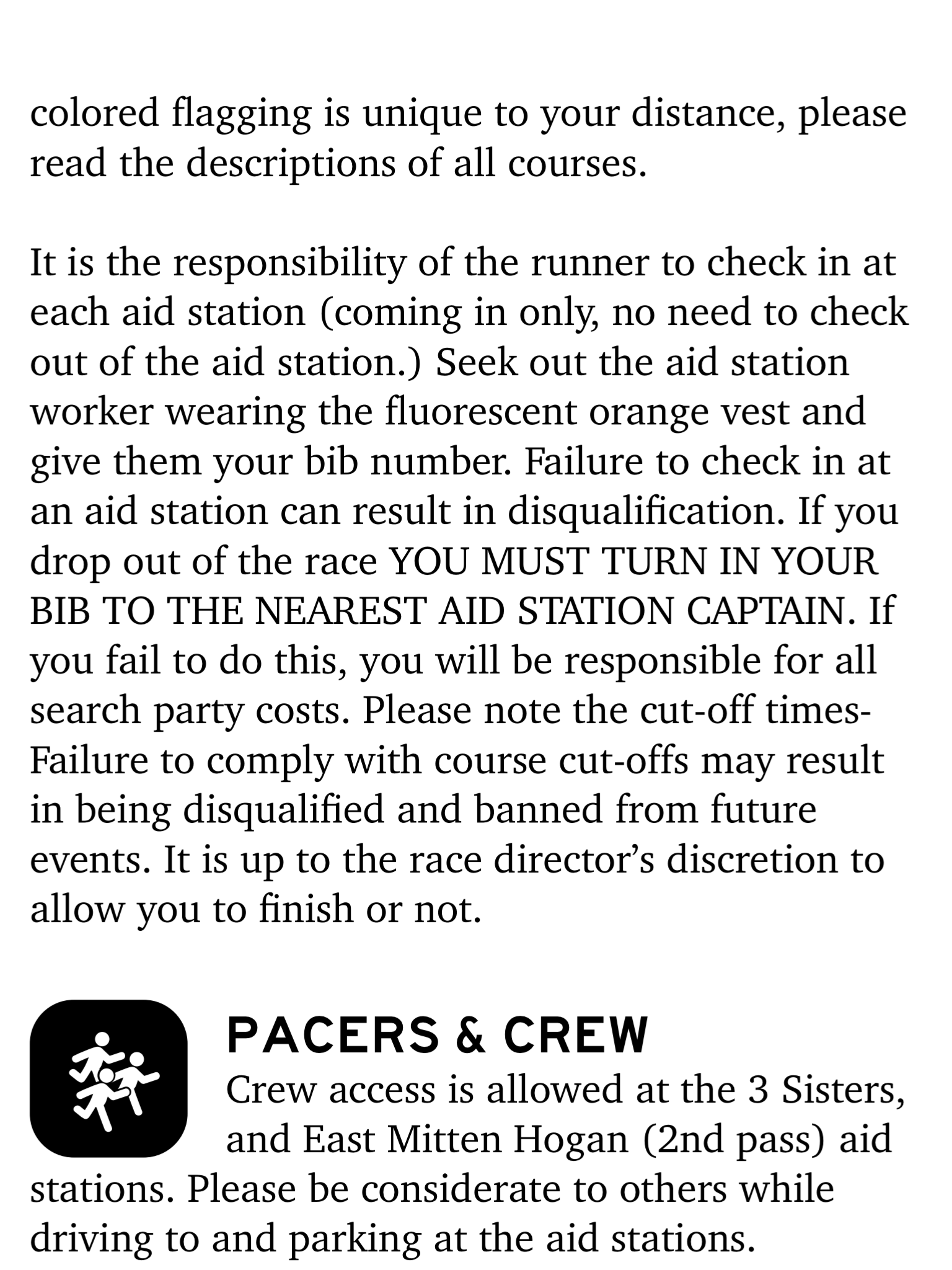 colored flagging is unique to your distance, please read the descriptions of all courses.

It is the responsibility of the runner to check in at each aid station (coming in only, no need to check out of the aid station.) Seek out the aid station worker wearing the fluorescent orange vest and give them your bib number. Failure to check in at an aid station can result in disqualification. If you drop out of the race YOU MUST TURN IN YOUR BIB TO THE NEAREST AID STATION CAPTAIN. If you fail to do this, you will be responsible for all search party costs. Please note the cut-off times- Failure to comply with course cut-offs may result in being disqualified and banned from future events. It is up to the race director's discretion to allow you to finish or not.

PACERS & CREW

Crew access is allowed at the 3 Sisters, and East Mitten Hogan (2nd pass) aid stations. Please be considerate to others while driving to and parking at the aid stations.